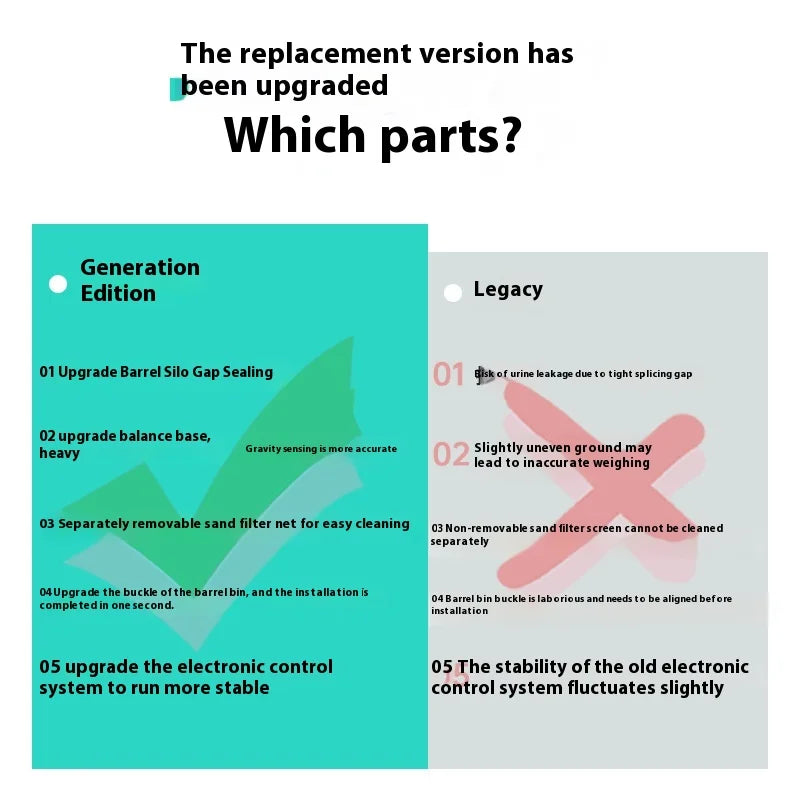 The replacement version has been upgraded

Which parts?

Generation Edition

01 Upgrade Barrel Silo Gap Sealing

02 upgrade balance base, heavy

Gravity sensing is more accurate

03 Separately removable sand filter net for easy cleaning

04 Upgrade the buckle of the barrel bin, and the installation is completed in one second.

05 upgrade the electronic control system to run more stable

Legacy

01 Risk of urine leakage due to tight splicing gap

02 Slightly uneven ground may lead to inaccurate weighing

03 Non-removable sand filter screen cannot be cleaned separately

04 Barrel bin buckle is laborious and needs to be aligned before installation

05 The stability of the old electronic control system fluctuates slightly